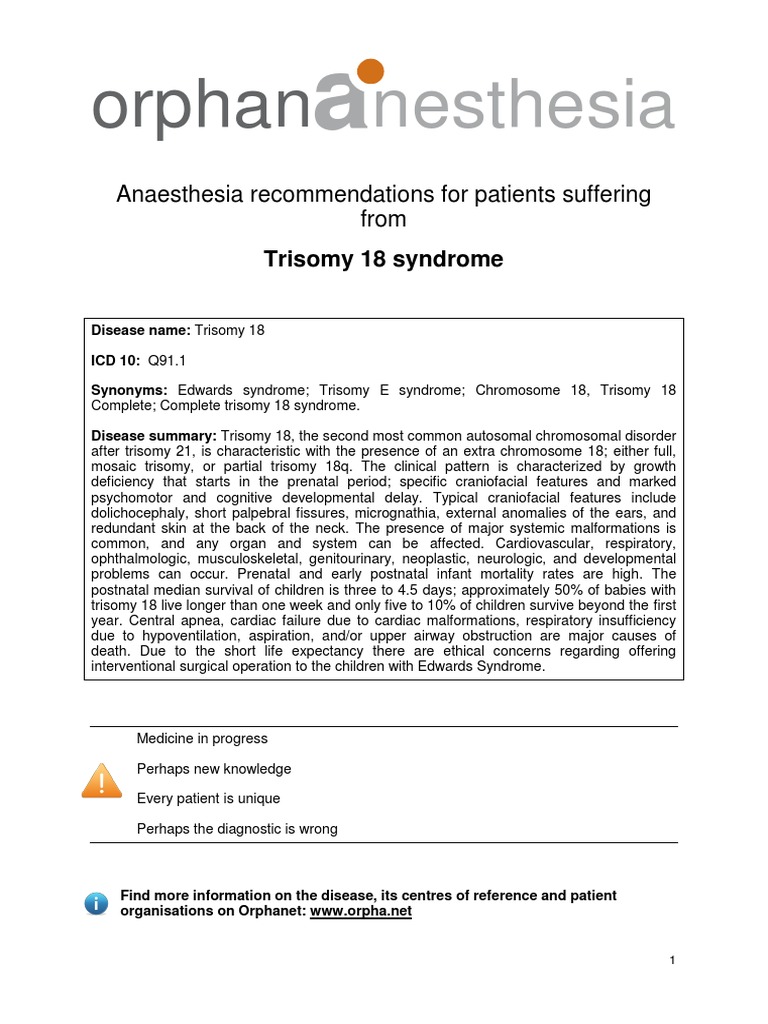 orphananesthesia

Anaesthesia recommendations for patients suffering from

Trisomy 18 syndrome

Disease name: Trisomy 18

ICD 10: Q91.1

Synonyms: Edwards syndrome; Trisomy E syndrome; Chromosome 18, Trisomy 18 Complete; Complete trisomy 18 syndrome.

Disease summary: Trisomy 18, the second most common autosomal chromosomal disorder after trisomy 21, is characteristic with the presence of an extra chromosome 18; either full, mosaic trisomy, or partial trisomy 18q. The clinical pattern is characterized by growth deficiency that starts in the prenatal period; specific craniofacial features and marked psychomotor and cognitive developmental delay. Typical craniofacial features include dolichocephaly, short palpebral fissures, micrognathia, external anomalies of the ears, and redundant skin at the back of the neck. The presence of major systemic malformations is common, and any organ and system can be affected. Cardiovascular, respiratory, ophthalmologic, musculoskeletal, genitourinary, neoplastic, neurologic, and developmental problems can occur. Prenatal and early postnatal infant mortality rates are high. The postnatal median survival of children is three to 4.5 days; approximately 50% of babies with trisomy 18 live longer than one week and only five to 10% of children survive beyond the first year. Central apnea, cardiac failure due to cardiac malformations, respiratory insufficiency due to hypoventilation, aspiration, and/or upper airway obstruction are major causes of death. Due to the short life expectancy there are ethical concerns regarding offering interventional surgical operation to the children with Edwards Syndrome.

Medicine in progress

Perhaps new knowledge

Every patient is unique

Perhaps the diagnostic is wrong

Find more information on the disease, its centres of reference and patient organisations on Orphanet: www.orpha.net

1